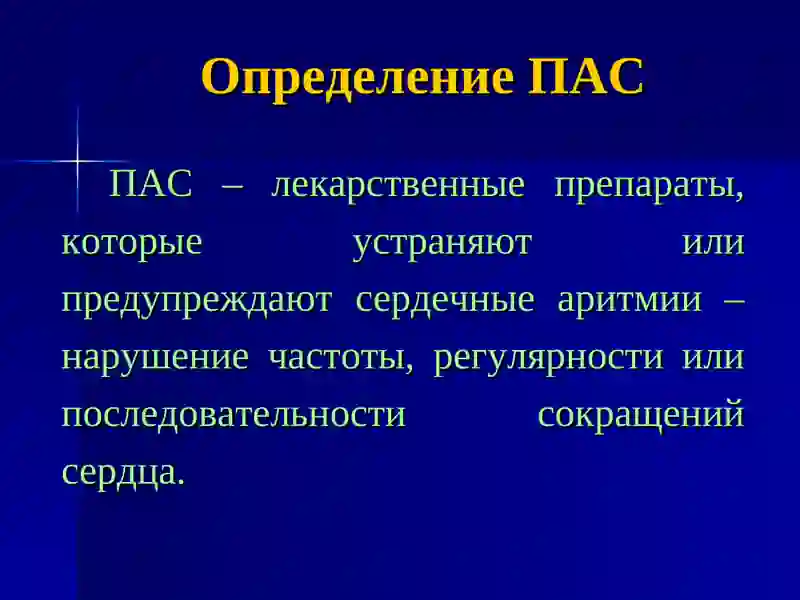 Определение ПАС

ПАС – лекарственные препараты, которые устраняют или предупреждают сердечные аритмии – нарушение частоты, регулярности или последовательности сокращений сердца.